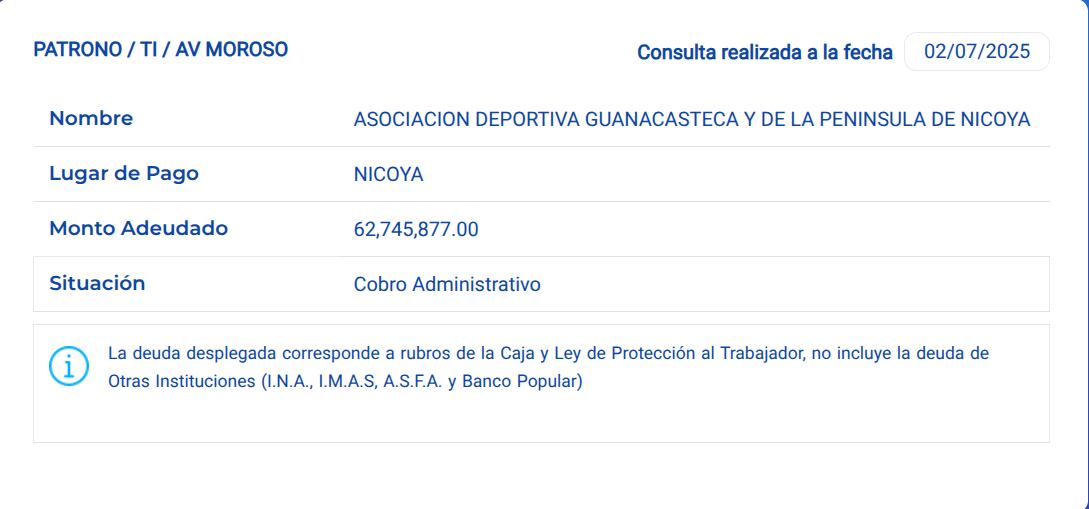 PATRONO / TI / AV MOROSO

Consulta realizada a la fecha 02/07/2025

| Nombre | ASOCIACION DEPORTIVA GUANACASTECA Y DE LA PENINSULA DE NICOYA |
|---|---|
| Lugar de Pago | NICOYA |
| Monto Adeudado | 62,745,877.00 |
| Situación | Cobro Administrativo |

La deuda desplegada corresponde a rubros de la Caja y Ley de Protección al Trabajador, no incluye la deuda de Otras Instituciones (I.N.A., I.M.A.S, A.S.F.A. y Banco Popular)